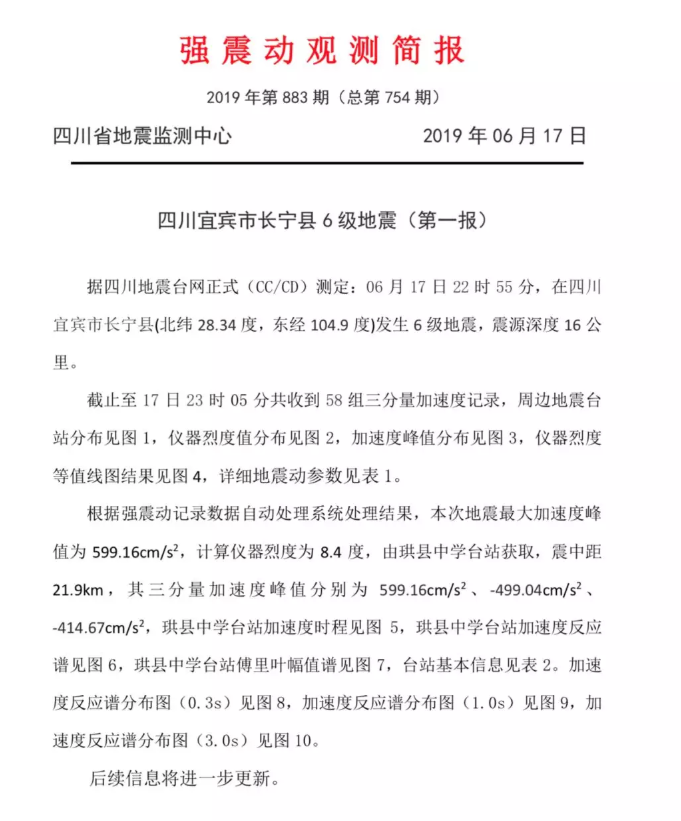 强震动观测简报

2019 年第 883 期（总第 754 期）

四川省地震监测中心　　2019 年 06 月 17 日

四川宜宾市长宁县 6 级地震（第一报）

据四川地震台网正式（CC/CD）测定：06 月 17 日 22 时 55 分，在四川宜宾市长宁县(北纬 28.34 度，东经 104.9 度)发生 6 级地震，震源深度 16 公里。

截止至 17 日 23 时 05 分共收到 58 组三分量加速度记录，周边地震台站分布见图 1，仪器烈度值分布见图 2，加速度峰值分布见图 3，仪器烈度等值线图结果见图 4，详细地震动参数见表 1。

根据强震动记录数据自动处理系统处理结果，本次地震最大加速度峰值为 599.16cm/s$^2$，计算仪器烈度为 8.4 度，由珙县中学台站获取，震中距 21.9km，其三分量加速度峰值分别为 599.16cm/s$^2$、-499.04cm/s$^2$、-414.67cm/s$^2$，珙县中学台站加速度时程见图 5，珙县中学台站加速度反应谱见图 6，珙县中学台站傅里叶幅值谱见图 7，台站基本信息见表 2。加速度反应谱分布图（0.3s）见图 8，加速度反应谱分布图（1.0s）见图 9，加速度反应谱分布图（3.0s）见图 10。

后续信息将进一步更新。